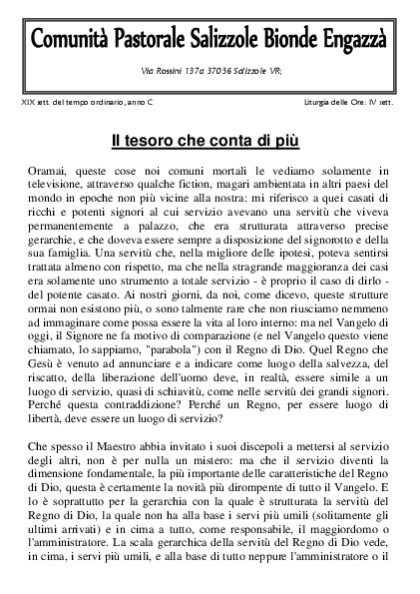 Comunità Pastorale Salizzole Bionde Engazzà

Via Rossini 137a 37056 Salizzole VR;

XIX sett. del tempo ordinario, anno C

Liturgia delle Ore: IV sett.

Il tesoro che conta di più

Oramai, queste cose noi comuni mortali le vediamo solamente in televisione, attraverso qualche fiction, magari ambientata in altri paesi del mondo in epoche non più vicine alla nostra: mi riferisco a quei casati di ricchi e potenti signori al cui servizio avevano una servitù che viveva permanentemente a palazzo, che era strutturata attraverso precise gerarchie, e che doveva essere sempre a disposizione del signorotto e della sua famiglia. Una servitù che, nella migliore delle ipotesi, poteva sentirsi trattata almeno con rispetto, ma che nella stragrande maggioranza dei casi era solamente uno strumento a totale servizio - è proprio il caso di dirlo - del potente casato. Ai nostri giorni, da noi, come dicevo, queste strutture ormai non esistono più, o sono talmente rare che non riusciamo nemmeno ad immaginare come possa essere la vita al loro interno: ma nel Vangelo di oggi, il Signore ne fa motivo di comparazione (e nel Vangelo questo viene chiamato, lo sappiamo, "parabola") con il Regno di Dio. Quel Regno che Gesù è venuto ad annunciare e a indicare come luogo della salvezza, del riscatto, della liberazione dell'uomo deve, in realtà, essere simile a un luogo di servizio, quasi di schiavitù, come nelle servitù dei grandi signori. Perché questa contraddizione? Perché un Regno, per essere luogo di libertà, deve essere un luogo di servizio?

Che spesso il Maestro abbia invitato i suoi discepoli a mettersi al servizio degli altri, non è per nulla un mistero: ma che il servizio diventi la dimensione fondamentale, la più importante delle caratteristiche del Regno di Dio, questa è certamente la novità più dirompente di tutto il Vangelo. E lo è soprattutto per la gerarchia con la quale è strutturata la servitù del Regno di Dio, la quale non ha alla base i servi più umili (solitamente gli ultimi arrivati) e in cima a tutto, come responsabile, il maggiordomo o l'amministratore. La scala gerarchica della servitù del Regno di Dio vede, in cima, i servi più umili, e alla base di tutto neppure l'amministratore o il